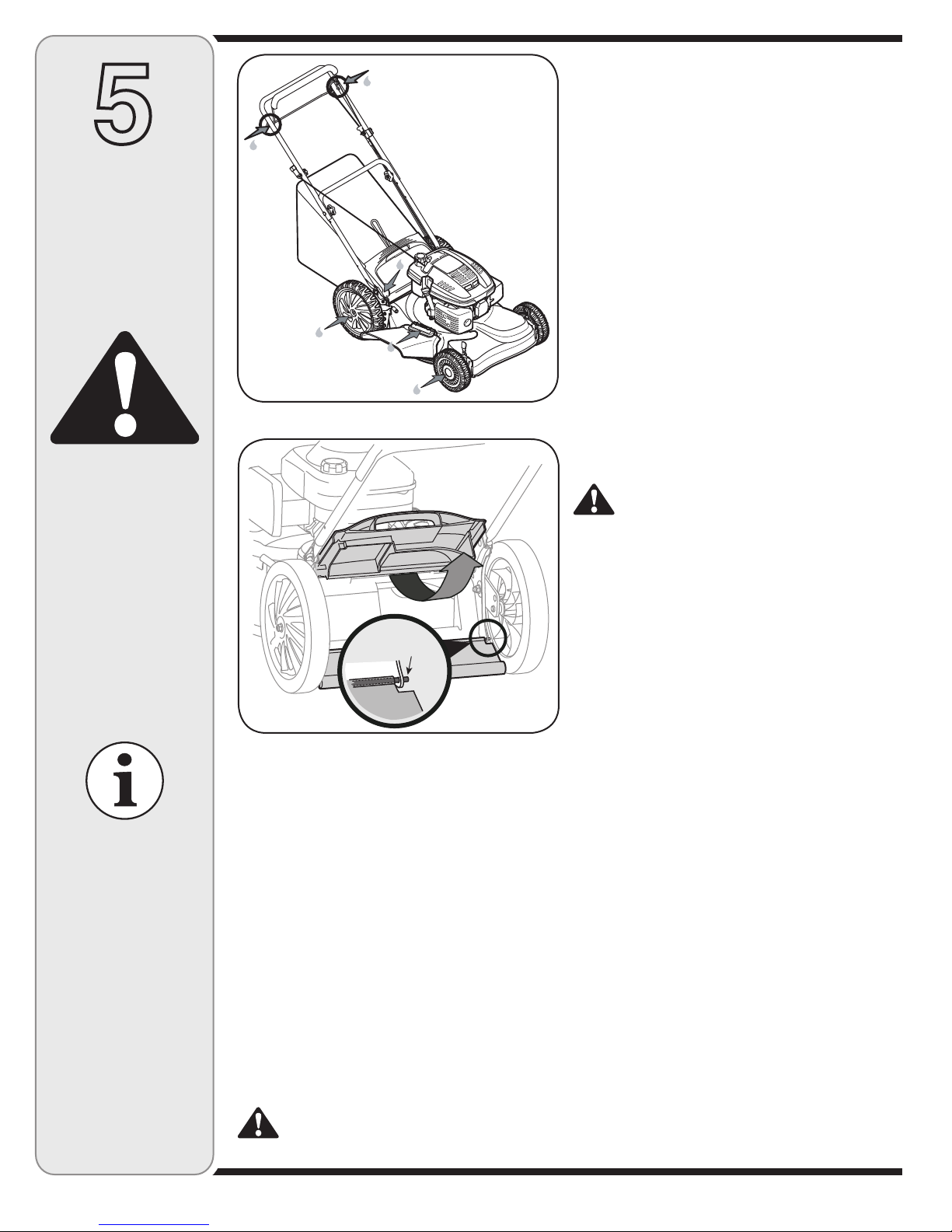 5